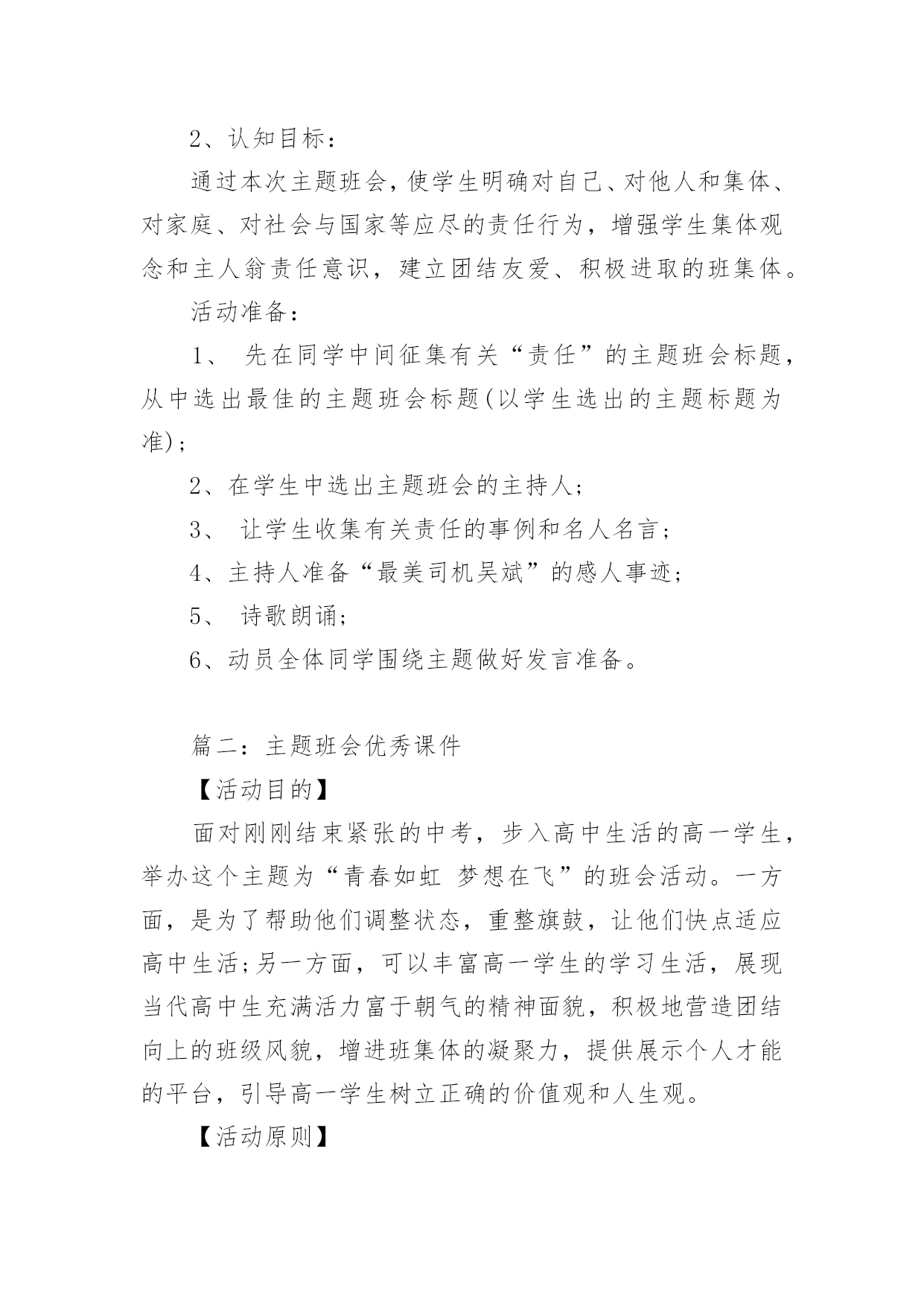 2、认知目标：

通过本次主题班会，使学生明确对自己、对他人和集体、对家庭、对社会与国家等应尽的责任行为，增强学生集体观念和主人翁责任意识，建立团结友爱、积极进取的班集体。

活动准备：

1、 先在同学中间征集有关“责任”的主题班会标题，从中选出最佳的主题班会标题(以学生选出的主题标题为准)；

2、在学生中选出主题班会的主持人；

3、 让学生收集有关责任的事例和名人名言；

4、主持人准备“最美司机吴斌”的感人事迹；

5、 诗歌朗诵；

6、动员全体同学围绕主题做好发言准备。

篇二：主题班会优秀课件

【活动目的】

面对刚刚结束紧张的中考，步入高中生活的高一学生，举办这个主题为“青春如虹 梦想在飞”的班会活动。一方面，是为了帮助他们调整状态，重整旗鼓，让他们快点适应高中生活;另一方面，可以丰富高一学生的学习生活，展现当代高中生充满活力富于朝气的精神面貌，积极地营造团结向上的班级风貌，增进班集体的凝聚力，提供展示个人才能的平台，引导高一学生树立正确的价值观和人生观。

【活动原则】